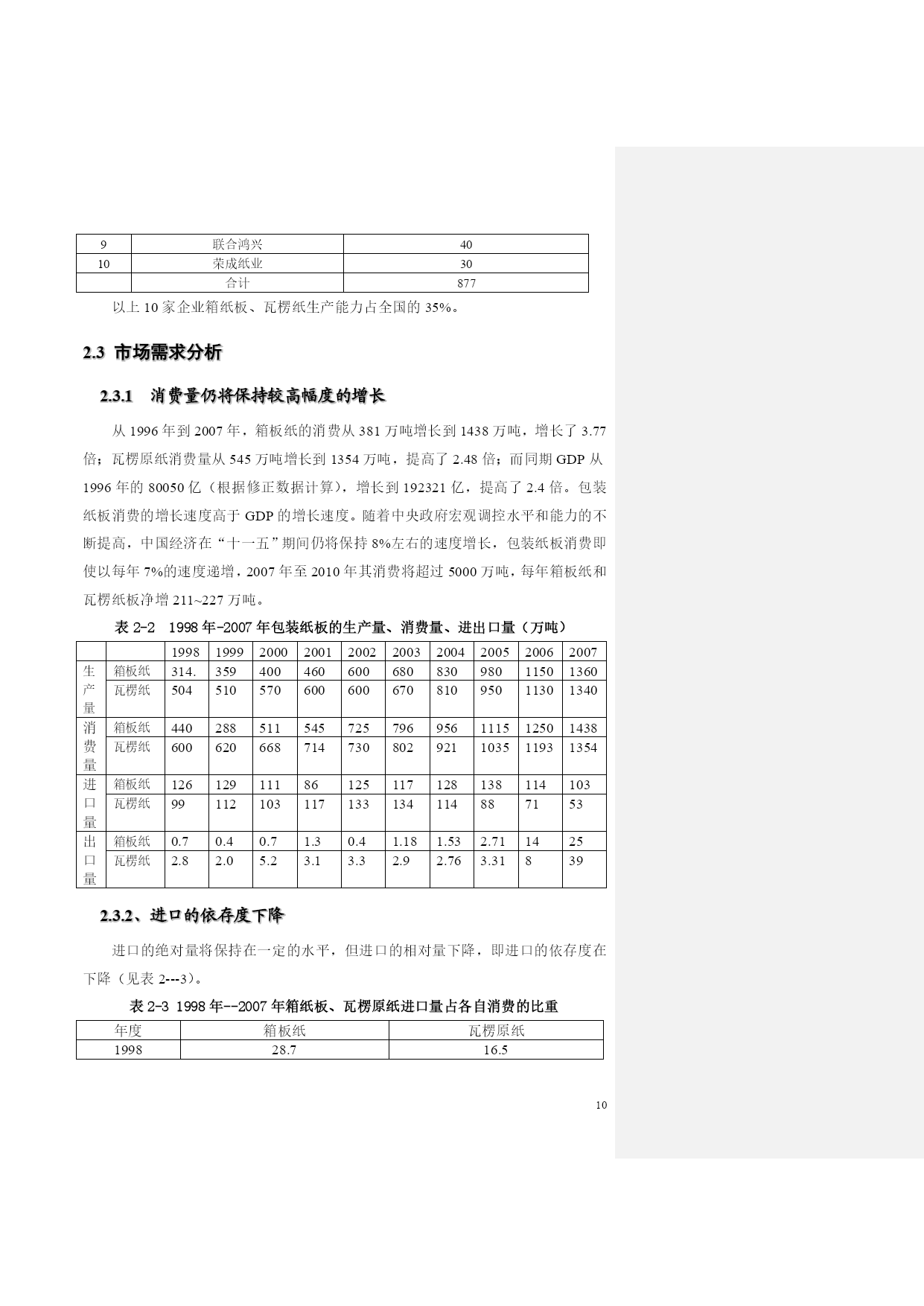 | 9 | 联合鸿兴 | 40 |
|---|---|---|
| 10 | 荣成纸业 | 30 |
|  | 合计 | 877 |

以上 10 家企业箱纸板、瓦楞纸生产能力占全国的 35%。

2.3 市场需求分析

2.3.1 消费量仍将保持较高幅度的增长

从 1996 年到 2007 年，箱板纸的消费从 381 万吨增长到 1438 万吨，增长了 3.77 倍；瓦楞原纸消费量从 545 万吨增长到 1354 万吨，提高了 2.48 倍；而同期 GDP 从 1996 年的 80050 亿（根据修正数据计算），增长到 192321 亿，提高了 2.4 倍。包装纸板消费的增长速度高于 GDP 的增长速度。随着中央政府宏观调控水平和能力的不断提高，中国经济在“十一五”期间仍将保持 8%左右的速度增长，包装纸板消费即使以每年 7%的速度递增，2007 年至 2010 年其消费将超过 5000 万吨，每年箱板纸和瓦楞纸板净增 211~227 万吨。

表 2-2 1998 年-2007 年包装纸板的生产量、消费量、进出口量（万吨）

|  |  | 1998 | 1999 | 2000 | 2001 | 2002 | 2003 | 2004 | 2005 | 2006 | 2007 |
|---|---|---|---|---|---|---|---|---|---|---|---|
| 生产量 | 箱板纸 | 314. | 359 | 400 | 460 | 600 | 680 | 830 | 980 | 1150 | 1360 |
|  | 瓦楞纸 | 504 | 510 | 570 | 600 | 600 | 670 | 810 | 950 | 1130 | 1340 |
| 消费量 | 箱板纸 | 440 | 288 | 511 | 545 | 725 | 796 | 956 | 1115 | 1250 | 1438 |
|  | 瓦楞纸 | 600 | 620 | 668 | 714 | 730 | 802 | 921 | 1035 | 1193 | 1354 |
| 进口量 | 箱板纸 | 126 | 129 | 111 | 86 | 125 | 117 | 128 | 138 | 114 | 103 |
|  | 瓦楞纸 | 99 | 112 | 103 | 117 | 133 | 134 | 114 | 88 | 71 | 53 |
| 出口量 | 箱板纸 | 0.7 | 0.4 | 0.7 | 1.3 | 0.4 | 1.18 | 1.53 | 2.71 | 14 | 25 |
|  | 瓦楞纸 | 2.8 | 2.0 | 5.2 | 3.1 | 3.3 | 2.9 | 2.76 | 3.31 | 8 | 39 |

2.3.2、进口的依存度下降

进口的绝对量将保持在一定的水平，但进口的相对量下降，即进口的依存度在下降（见表 2---3）。

表 2-3 1998 年--2007 年箱纸板、瓦楞原纸进口量占各自消费的比重

| 年度 | 箱板纸 | 瓦楞原纸 |
|---|---|---|
| 1998 | 28.7 | 16.5 |

10